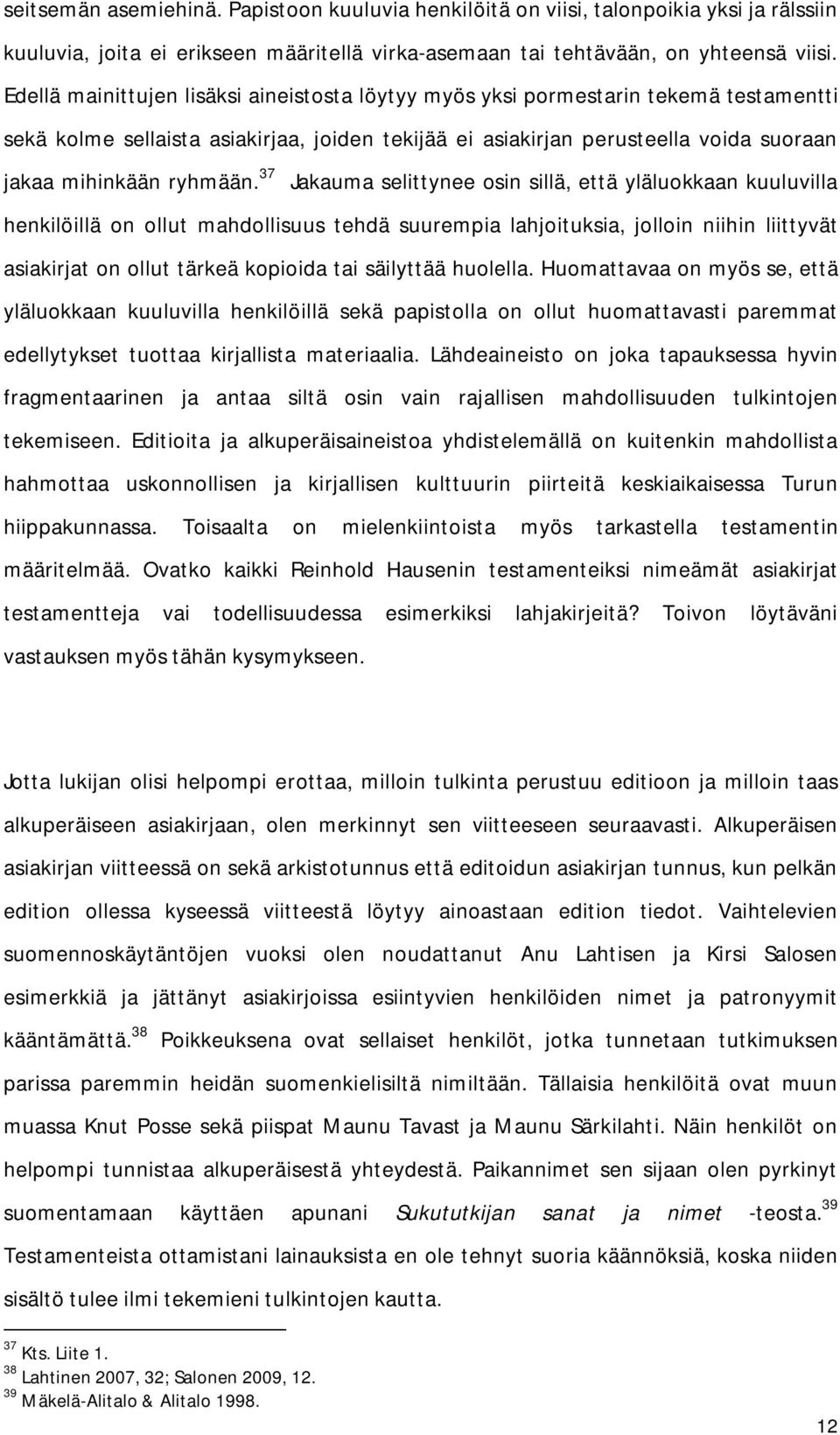 seitsemän asemiehinä. Papistoon kuuluvia henkilöitä on viisi, talonpoikia yksi ja rälssiin kuuluvia, joita ei erikseen määritellä virka-asemaan tai tehtävään, on yhteensä viisi. Edellä mainittujen lisäksi aineistosta löytyy myös yksi pormestarin tekemä testamentti sekä kolme sellaista asiakirjaa, joiden tekijää ei asiakirjan perusteella voida suoraan jakaa mihinkään ryhmään.$^{37}$ Jakauma selittynee osin sillä, että yläluokkaan kuuluvilla henkilöillä on ollut mahdollisuus tehdä suurempia lahjoituksia, jolloin niihin liittyvät asiakirjat on ollut tärkeä kopioida tai säilyttää huolella. Huomattavaa on myös se, että yläluokkaan kuuluvilla henkilöillä sekä papistolla on ollut huomattavasti paremmat edellytykset tuottaa kirjallista materiaalia. Lähdeaineisto on joka tapauksessa hyvin fragmentaarinen ja antaa siltä osin vain rajallisen mahdollisuuden tulkintojen tekemiseen. Editioita ja alkuperäisaineistoa yhdistelemällä on kuitenkin mahdollista hahmottaa uskonnollisen ja kirjallisen kulttuurin piirteitä keskiaikaisessa Turun hiippakunnassa. Toisaalta on mielenkiintoista myös tarkastella testamentin määritelmää. Ovatko kaikki Reinhold Hausenin testamenteiksi nimeämät asiakirjat testamentteja vai todellisuudessa esimerkiksi lahjakirjeitä? Toivon löytäväni vastauksen myös tähän kysymykseen.

Jotta lukijan olisi helpompi erottaa, milloin tulkinta perustuu editioon ja milloin taas alkuperäiseen asiakirjaan, olen merkinnyt sen viitteeseen seuraavasti. Alkuperäisen asiakirjan viitteessä on sekä arkistotunnus että editoidun asiakirjan tunnus, kun pelkän edition ollessa kyseessä viitteestä löytyy ainoastaan edition tiedot. Vaihtelevien suomennoskäytäntöjen vuoksi olen noudattanut Anu Lahtisen ja Kirsi Salosen esimerkkiä ja jättänyt asiakirjoissa esiintyvien henkilöiden nimet ja patronyymit kääntämättä.$^{38}$ Poikkeuksena ovat sellaiset henkilöt, jotka tunnetaan tutkimuksen parissa paremmin heidän suomenkielisiltä nimiltään. Tällaisia henkilöitä ovat muun muassa Knut Posse sekä piispat Maunu Tavast ja Maunu Särkilahti. Näin henkilöt on helpompi tunnistaa alkuperäisestä yhteydestä. Paikannimet sen sijaan olen pyrkinyt suomentamaan käyttäen apunani Sukututkijan sanat ja nimet -teosta.$^{39}$ Testamenteista ottamistani lainauksista en ole tehnyt suoria käännöksiä, koska niiden sisältö tulee ilmi tekemieni tulkintojen kautta.

$^{37}$ Kts. Liite 1.
$^{38}$ Lahtinen 2007, 32; Salonen 2009, 12.
$^{39}$ Mäkelä-Alitalo & Alitalo 1998.

12